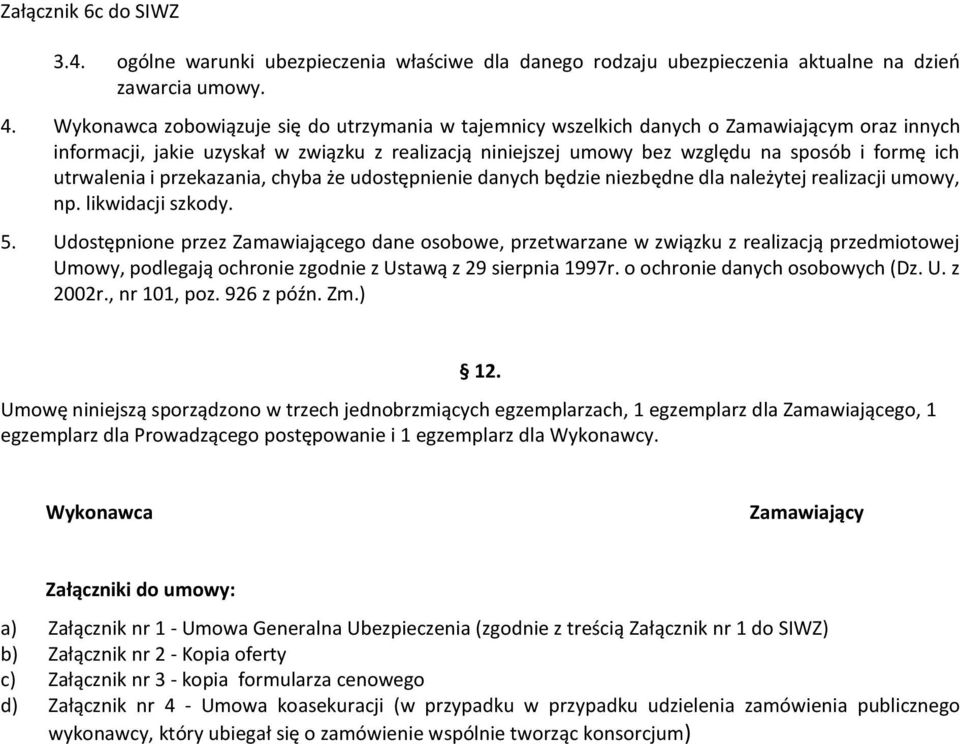 Załącznik 6c do SIWZ

3.4. ogólne warunki ubezpieczenia właściwe dla danego rodzaju ubezpieczenia aktualne na dzień zawarcia umowy.

4. Wykonawca zobowiązuje się do utrzymania w tajemnicy wszelkich danych o Zamawiającym oraz innych informacji, jakie uzyskał w związku z realizacją niniejszej umowy bez względu na sposób i formę ich utrwalenia i przekazania, chyba że udostępnienie danych będzie niezbędne dla należytej realizacji umowy, np. likwidacji szkody.

5. Udostępnione przez Zamawiającego dane osobowe, przetwarzane w związku z realizacją przedmiotowej Umowy, podlegają ochronie zgodnie z Ustawą z 29 sierpnia 1997r. o ochronie danych osobowych (Dz. U. z 2002r., nr 101, poz. 926 z późn. Zm.)

§ 12.

Umowę niniejszą sporządzono w trzech jednobrzmiących egzemplarzach, 1 egzemplarz dla Zamawiającego, 1 egzemplarz dla Prowadzącego postępowanie i 1 egzemplarz dla Wykonawcy.

Wykonawca

Zamawiający

Załączniki do umowy:

a) Załącznik nr 1 - Umowa Generalna Ubezpieczenia (zgodnie z treścią Załącznik nr 1 do SIWZ)
b) Załącznik nr 2 - Kopia oferty
c) Załącznik nr 3 - kopia formularza cenowego
d) Załącznik nr 4 - Umowa koasekuracji (w przypadku w przypadku udzielenia zamówienia publicznego wykonawcy, który ubiegał się o zamówienie wspólnie tworząc konsorcjum)